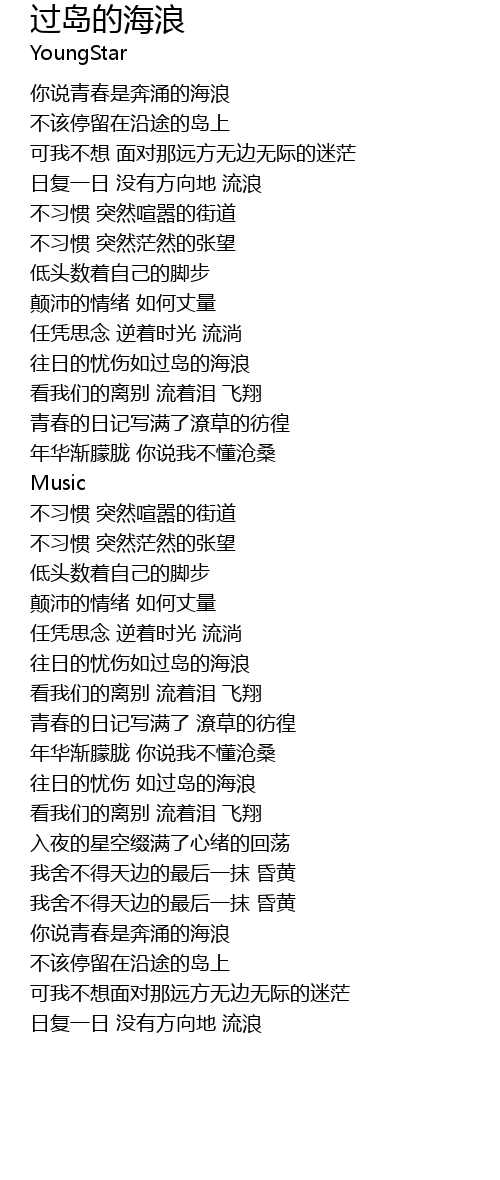 过岛的海浪
YoungStar

你说青春是奔涌的海浪
不该停留在沿途的岛上
可我不想 面对那远方无边无际的迷茫
日复一日 没有方向地 流浪
不习惯 突然喧嚣的街道
不习惯 突然茫然的张望
低头数着自己的脚步
颠沛的情绪 如何丈量
任凭思念 逆着时光 流淌
往日的忧伤如过岛的海浪
看我们的离别 流着泪 飞翔
青春的日记写满了潦草的彷徨
年华渐朦胧 你说我不懂沧桑
Music
不习惯 突然喧嚣的街道
不习惯 突然茫然的张望
低头数着自己的脚步
颠沛的情绪 如何丈量
任凭思念 逆着时光 流淌
往日的忧伤如过岛的海浪
看我们的离别 流着泪 飞翔
青春的日记写满了 潦草的彷徨
年华渐朦胧 你说我不懂沧桑
往日的忧伤 如过岛的海浪
看我们的离别 流着泪 飞翔
入夜的星空缀满了心绪的回荡
我舍不得天边的最后一抹 昏黄
我舍不得天边的最后一抹 昏黄
你说青春是奔涌的海浪
不该停留在沿途的岛上
可我不想面对那远方无边无际的迷茫
日复一日 没有方向地 流浪